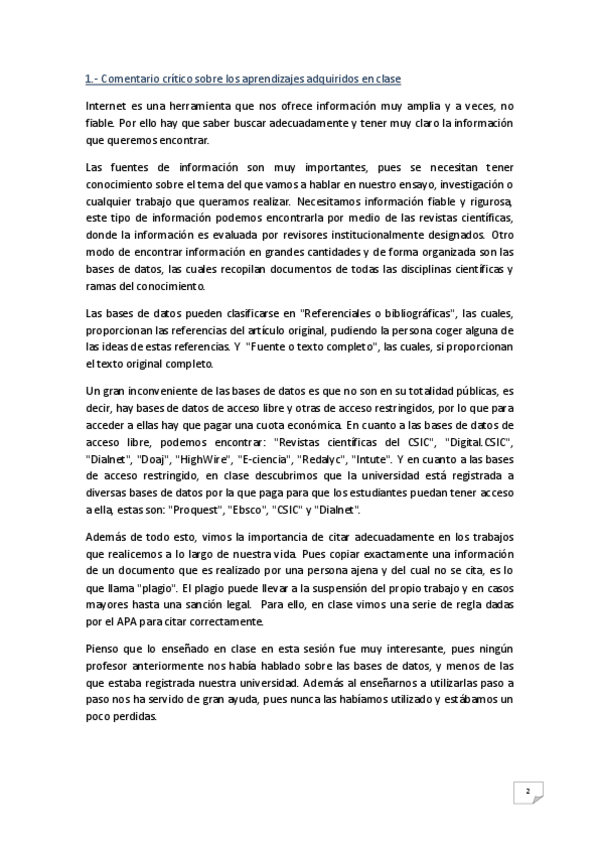 1.- Comentario crítico sobre los aprendizajes adquiridos en clase

Internet es una herramienta que nos ofrece información muy amplia y a veces, no fiable. Por ello hay que saber buscar adecuadamente y tener muy claro la información que queremos encontrar.

Las fuentes de información son muy importantes, pues se necesitan tener conocimiento sobre el tema del que vamos a hablar en nuestro ensayo, investigación o cualquier trabajo que queramos realizar. Necesitamos información fiable y rigurosa, este tipo de información podemos encontrarla por medio de las revistas científicas, donde la información es evaluada por revisores institucionalmente designados. Otro modo de encontrar información en grandes cantidades y de forma organizada son las bases de datos, las cuales recopilan documentos de todas las disciplinas científicas y ramas del conocimiento.

Las bases de datos pueden clasificarse en "Referenciales o bibliográficas", las cuales, proporcionan las referencias del artículo original, pudiendo la persona coger alguna de las ideas de estas referencias. Y "Fuente o texto completo", las cuales, si proporcionan el texto original completo.

Un gran inconveniente de las bases de datos es que no son en su totalidad públicas, es decir, hay bases de datos de acceso libre y otras de acceso restringidos, por lo que para acceder a ellas hay que pagar una cuota económica. En cuanto a las bases de datos de acceso libre, podemos encontrar: "Revistas científicas del CSIC", "Digital.CSIC", "Dialnet", "Doaj", "HighWire", "E-ciencia", "Redalyc", "Intute". Y en cuanto a las bases de acceso restringido, en clase descubrimos que la universidad está registrada a diversas bases de datos por la que paga para que los estudiantes puedan tener acceso a ella, estas son: "Proquest", "Ebsco", "CSIC" y "Dialnet".

Además de todo esto, vimos la importancia de citar adecuadamente en los trabajos que realicemos a lo largo de nuestra vida. Pues copiar exactamente una información de un documento que es realizado por una persona ajena y del cual no se cita, es lo que llama "plagio". El plagio puede llevar a la suspensión del propio trabajo y en casos mayores hasta una sanción legal. Para ello, en clase vimos una serie de regla dadas por el APA para citar correctamente.

Pienso que lo enseñado en clase en esta sesión fue muy interesante, pues ningún profesor anteriormente nos había hablado sobre las bases de datos, y menos de las que estaba registrada nuestra universidad. Además al enseñarnos a utilizarlas paso a paso nos ha servido de gran ayuda, pues nunca las habíamos utilizado y estábamos un poco perdidas.

2